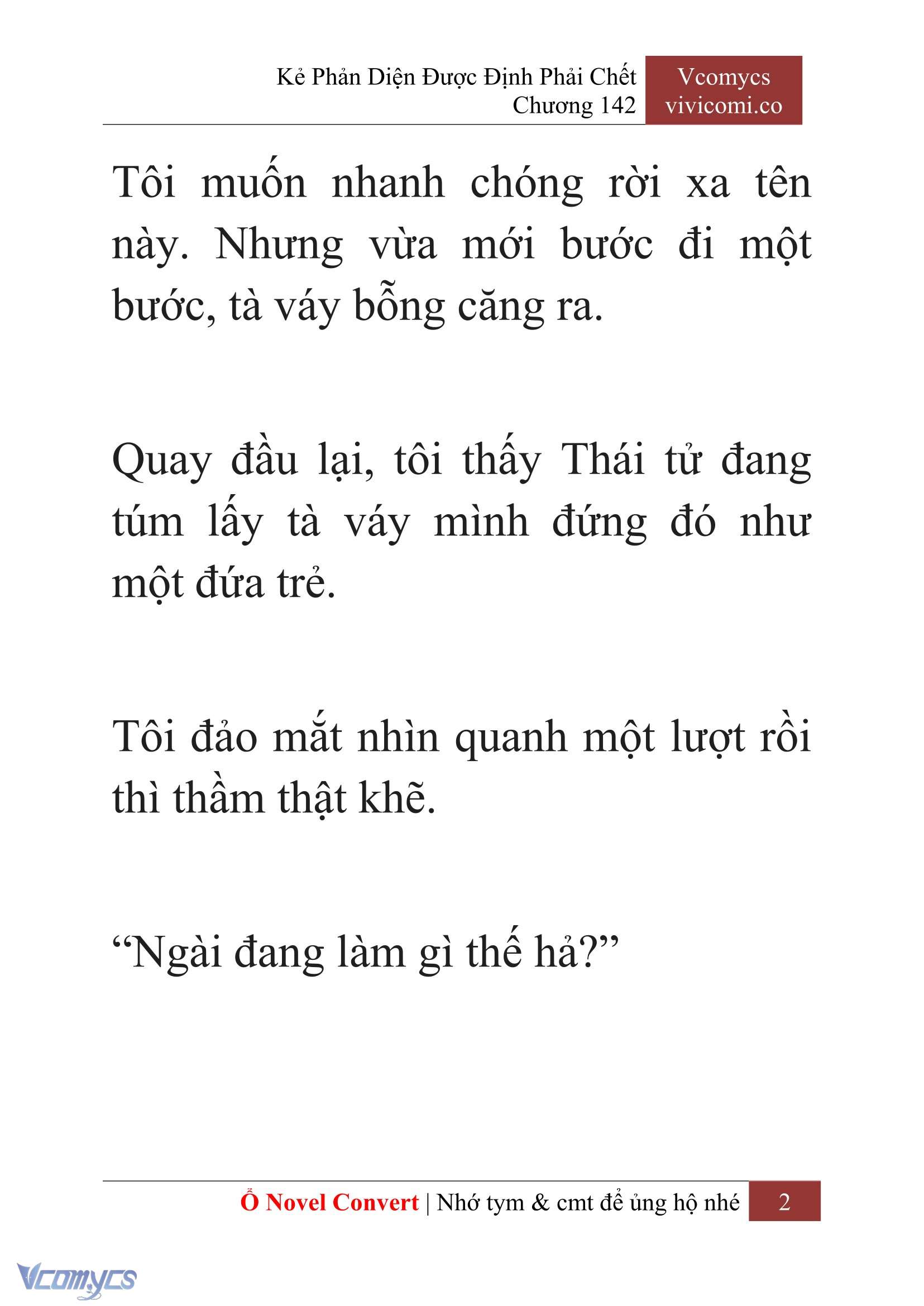 Kẻ Phản Diện Được Định Phải Chết
Chương 142

Vcomycs
vivicomi.co

Tôi muốn nhanh chóng rời xa tên này. Nhưng vừa mới bước đi một bước, tà váy bỗng căng ra.

Quay đầu lại, tôi thấy Thái tử đang túm lấy tà váy mình đứng đó như một đứa trẻ.

Tôi đảo mắt nhìn quanh một lượt rồi thì thầm thật khẽ.

“Ngài đang làm gì thế hả?”

Ổ Novel Convert | Nhớ tym & cmt để ủng hộ nhé 2

Vcomycs